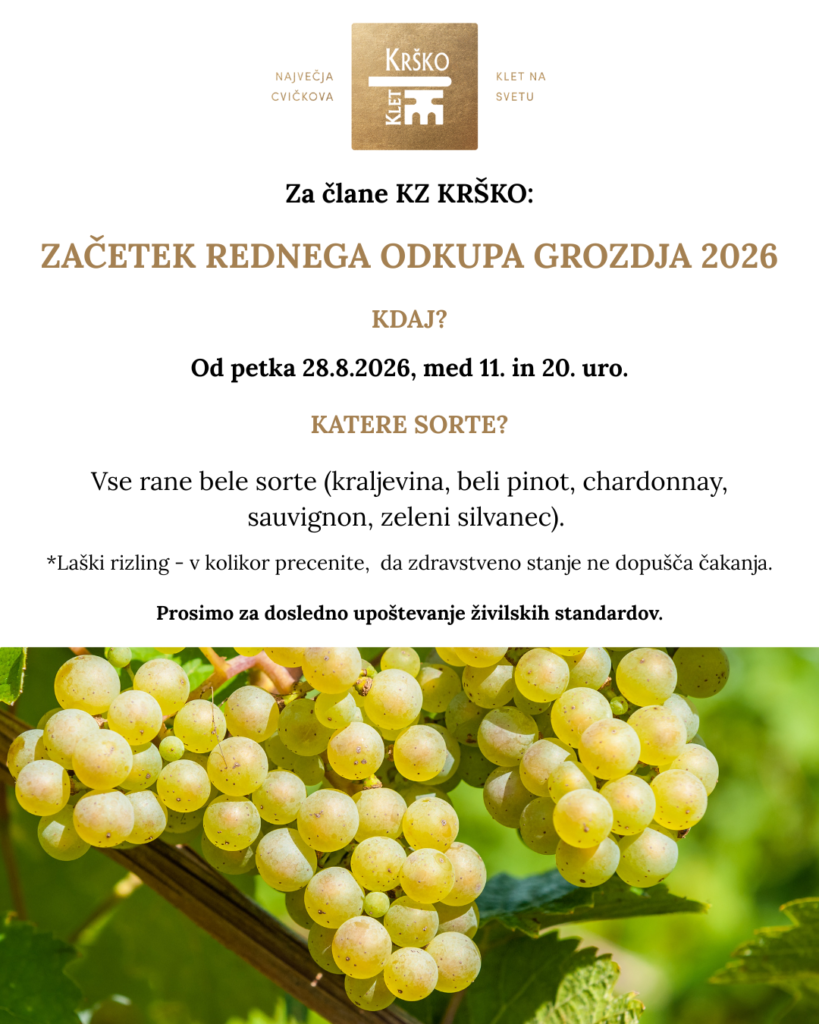 NAJVEČJA CVIČKOVA

KRŠKO
KLET

KLET NA SVETU

Za člane KZ KRŠKO:

ZAČETEK REDNEGA ODKUPA GROZDJA 2026

KDAJ?

Od petka 28.8.2026, med 11. in 20. uro.

KATERE SORTE?

Vse rane bele sorte (kraljevina, beli pinot, chardonnay, sauvignon, zeleni silvanec).

*Laški rizling - v kolikor precenite, da zdravstveno stanje ne dopušča čakanja.

Prosimo za dosledno upoštevanje živilskih standardov.